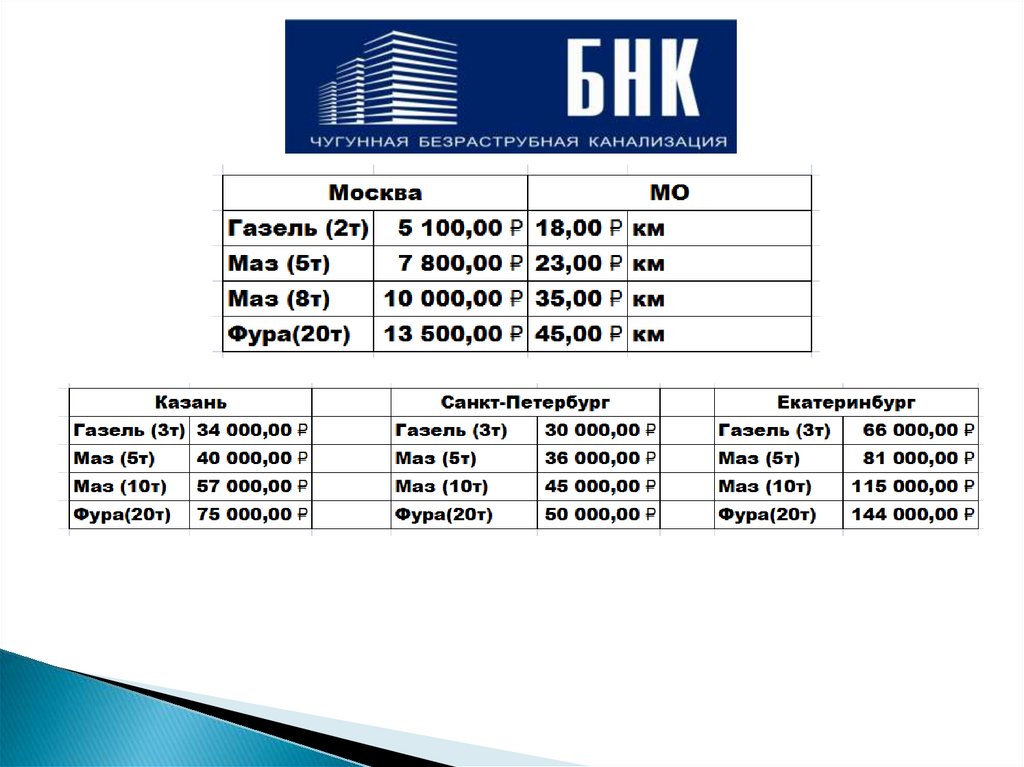 БНК
ЧУГУННАЯ БЕЗРАСТРУБНАЯ КАНАЛИЗАЦИЯ

| Москва | | МО | |
|---|---|---|---|
| Газель (2т) | 5 100,00 ₽ | 18,00 ₽ | км |
| Маз (5т) | 7 800,00 ₽ | 23,00 ₽ | км |
| Маз (8т) | 10 000,00 ₽ | 35,00 ₽ | км |
| Фура(20т) | 13 500,00 ₽ | 45,00 ₽ | км |

| Казань | |
|---|---|
| Газель (3т) | 34 000,00 ₽ |
| Маз (5т) | 40 000,00 ₽ |
| Маз (10т) | 57 000,00 ₽ |
| Фура(20т) | 75 000,00 ₽ |

| Санкт-Петербург | |
|---|---|
| Газель (3т) | 30 000,00 ₽ |
| Маз (5т) | 36 000,00 ₽ |
| Маз (10т) | 45 000,00 ₽ |
| Фура(20т) | 50 000,00 ₽ |

| Екатеринбург | |
|---|---|
| Газель (3т) | 66 000,00 ₽ |
| Маз (5т) | 81 000,00 ₽ |
| Маз (10т) | 115 000,00 ₽ |
| Фура(20т) | 144 000,00 ₽ |